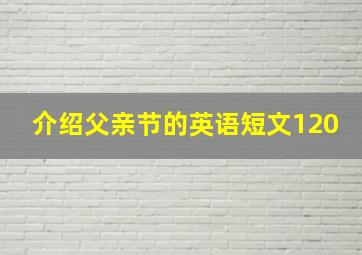 介绍父亲节的英语短文120